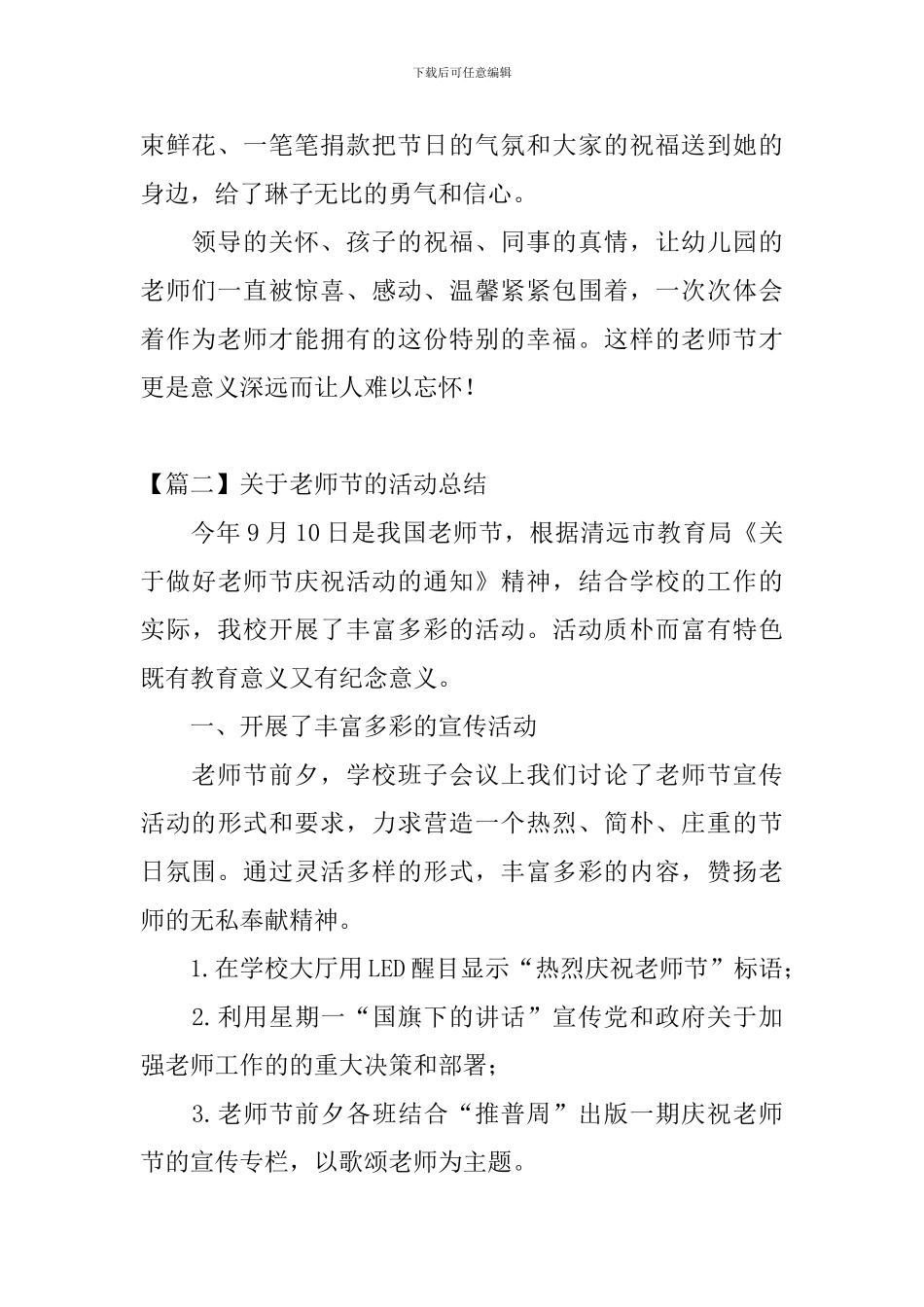 下载后可任意编辑

束鲜花、一笔笔捐款把节日的气氛和大家的祝福送到她的身边，给了琳子无比的勇气和信心。

领导的关怀、孩子的祝福、同事的真情，让幼儿园的老师们一直被惊喜、感动、温馨紧紧包围着，一次次体会着作为老师才能拥有的这份特别的幸福。这样的老师节才更是意义深远而让人难以忘怀！

【篇二】关于老师节的活动总结

今年9月10日是我国老师节，根据清远市教育局《关于做好老师节庆祝活动的通知》精神，结合学校的工作的实际，我校开展了丰富多彩的活动。活动质朴而富有特色既有教育意义又有纪念意义。

一、开展了丰富多彩的宣传活动

老师节前夕，学校班子会议上我们讨论了老师节宣传活动的形式和要求，力求营造一个热烈、简朴、庄重的节日氛围。通过灵活多样的形式，丰富多彩的内容，赞扬老师的无私奉献精神。

1.在学校大厅用LED醒目显示“热烈庆祝老师节”标语；

2.利用星期一“国旗下的讲话”宣传党和政府关于加强老师工作的的重大决策和部署；

3.老师节前夕各班结合“推普周”出版一期庆祝老师节的宣传专栏，以歌颂老师为主题。